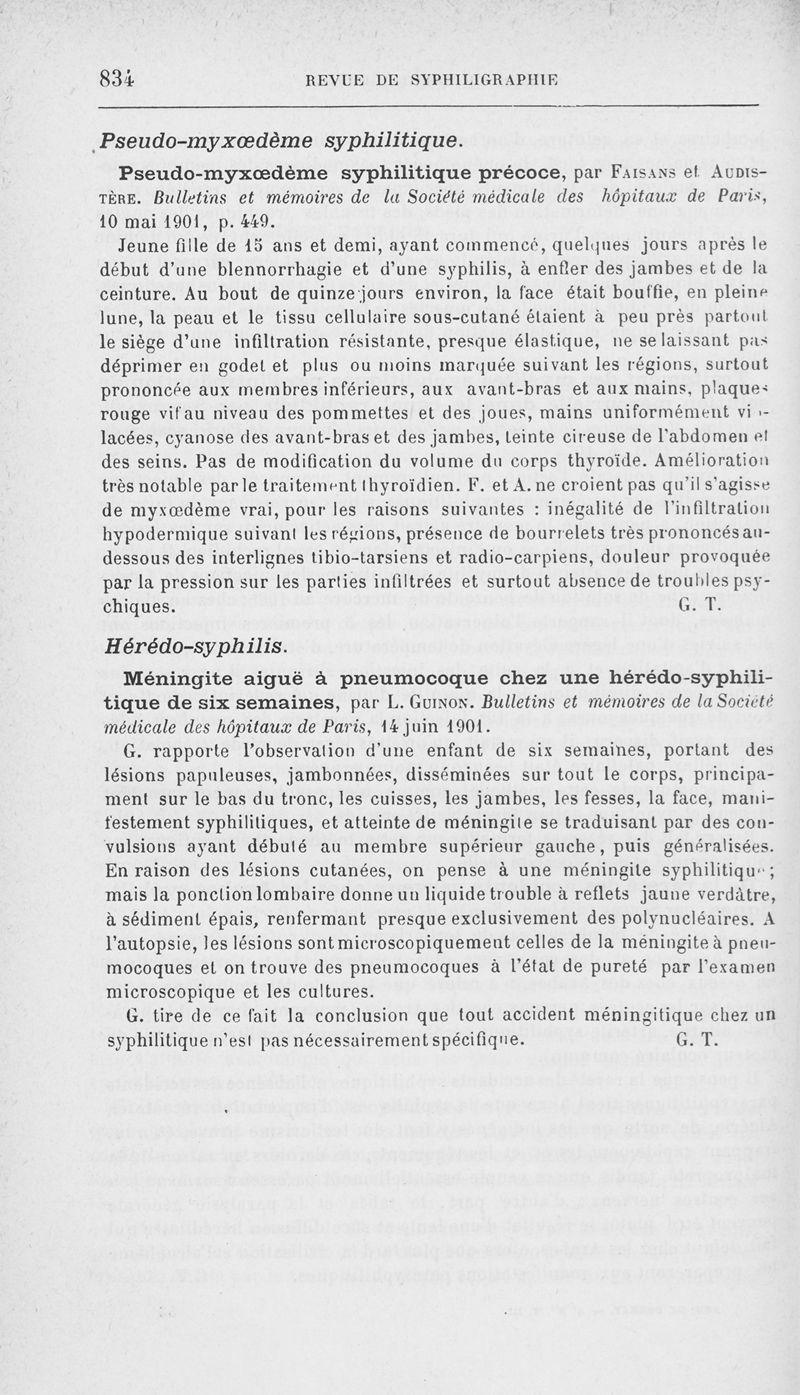 834 REVUE DE SYPHILIGRAPHIE

Pseudo-myxœdème syphilitique.

Pseudo-myxœdème syphilitique précoce, par Faisans et Audistère. Bulletins et mémoires de la Société médicale des hôpitaux de Paris, 10 mai 1901, p. 449.

Jeune fille de 15 ans et demi, ayant commencé, quelques jours après le début d'une blennorrhagie et d'une syphilis, à enfler des jambes et de la ceinture. Au bout de quinze jours environ, la face était bouffie, en pleine lune, la peau et le tissu cellulaire sous-cutané étaient à peu près partout le siège d'une infiltration résistante, presque élastique, ne se laissant pas déprimer en godet et plus ou moins marquée suivant les régions, surtout prononcée aux membres inférieurs, aux avant-bras et aux mains, plaques rouge vif au niveau des pommettes et des joues, mains uniformément violacées, cyanose des avant-bras et des jambes, teinte cireuse de l'abdomen et des seins. Pas de modification du volume du corps thyroïde. Amélioration très notable par le traitement thyroïdien. F. et A. ne croient pas qu'il s'agisse de myxœdème vrai, pour les raisons suivantes : inégalité de l'infiltration hypodermique suivant les régions, présence de bourrelets très prononcés au-dessous des interlignes tibio-tarsiens et radio-carpiens, douleur provoquée par la pression sur les parties infiltrées et surtout absence de troubles psychiques. G. T.

Hérédo-syphilis.

Méningite aiguë à pneumocoque chez une hérédo-syphilitique de six semaines, par L. Guinon. Bulletins et mémoires de la Société médicale des hôpitaux de Paris, 14 juin 1901.

G. rapporte l'observation d'une enfant de six semaines, portant des lésions papuleuses, jambonnées, disséminées sur tout le corps, principalement sur le bas du tronc, les cuisses, les jambes, les fesses, la face, manifestement syphilitiques, et atteinte de méningite se traduisant par des convulsions ayant débuté au membre supérieur gauche, puis généralisées. En raison des lésions cutanées, on pense à une méningite syphilitique ; mais la ponction lombaire donne un liquide trouble à reflets jaune verdâtre, à sédiment épais, renfermant presque exclusivement des polynucléaires. A l'autopsie, les lésions sont microscopiquement celles de la méningite à pneumocoques et on trouve des pneumocoques à l'état de pureté par l'examen microscopique et les cultures.

G. tire de ce fait la conclusion que tout accident méningitique chez un syphilitique n'est pas nécessairement spécifique. G. T.